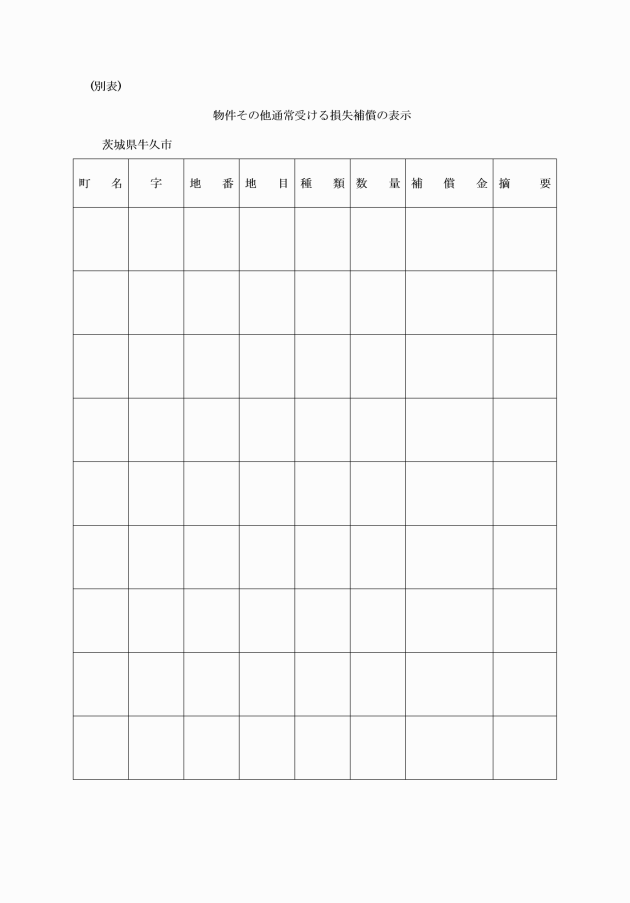 (別表)

物件その他通常受ける損失補償の表示

茨城県牛久市

| 町　名 | 字 | 地　番 | 地　目 | 種　類 | 数　量 | 補　償　金 | 摘　要 |
|---|---|---|---|---|---|---|---|
| | | | | | | | |
| | | | | | | | |
| | | | | | | | |
| | | | | | | | |
| | | | | | | | |
| | | | | | | | |
| | | | | | | | |
| | | | | | | | |
| | | | | | | | |